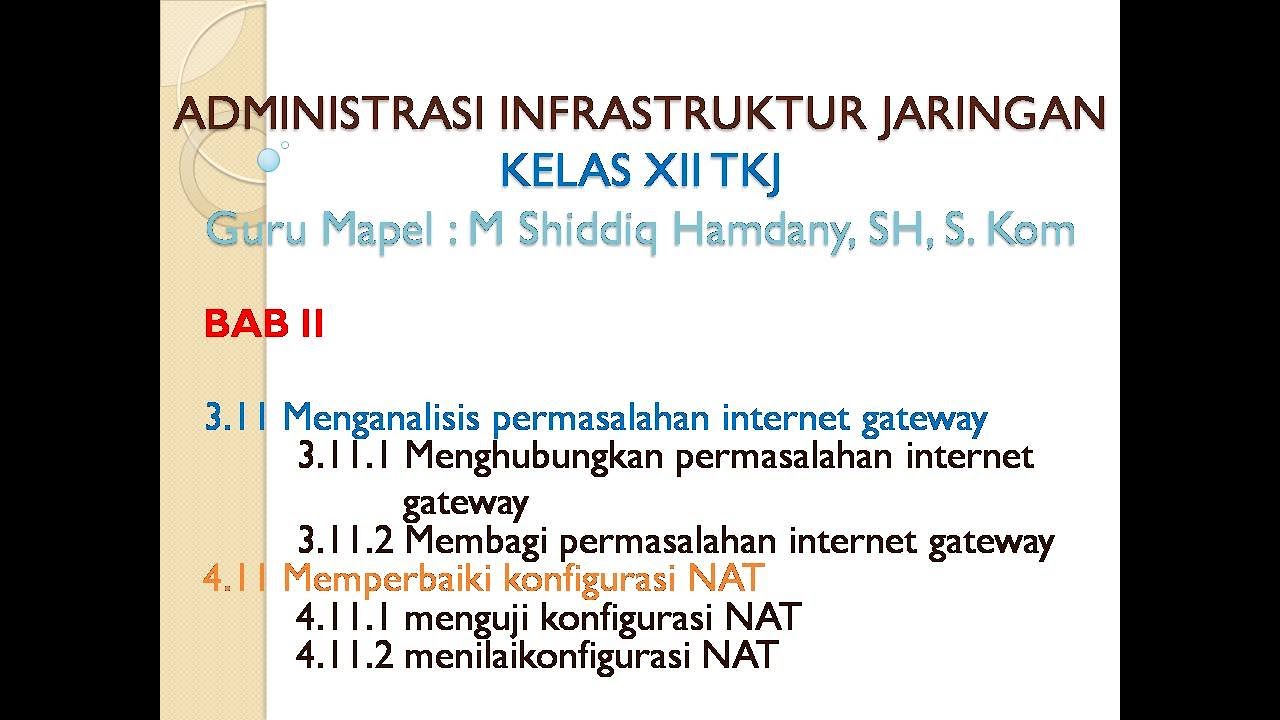 ADMINISTRASI INFRASTRUKTUR JARINGAN
KELAS XII TKJ
Guru Mapel : M Shiddiq Hamdany, SH, S. Kom

BAB II

3.11 Menganalisis permasalahan internet gateway
3.11.1 Menghubungkan permasalahan internet gateway
3.11.2 Membagi permasalahan internet gateway
4.11 Memperbaiki konfigurasi NAT
4.11.1 menguji konfigurasi NAT
4.11.2 menilaikonfigurasi NAT